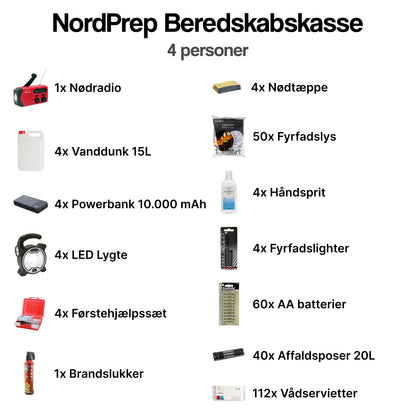 NordPrep Beredskabskasse

4 personer

1x Nødradio

4x Vanddunk 15L

4x Powerbank 10.000 mAh

4x LED Lygte

4x Førstehjælpssæt

1x Brandslukker

4x Nødtæppe

50x Fyrfadslys

4x Håndsprit

4x Fyrfadslighter

60x AA batterier

40x Affaldsposer 20L

112x Vådservietter